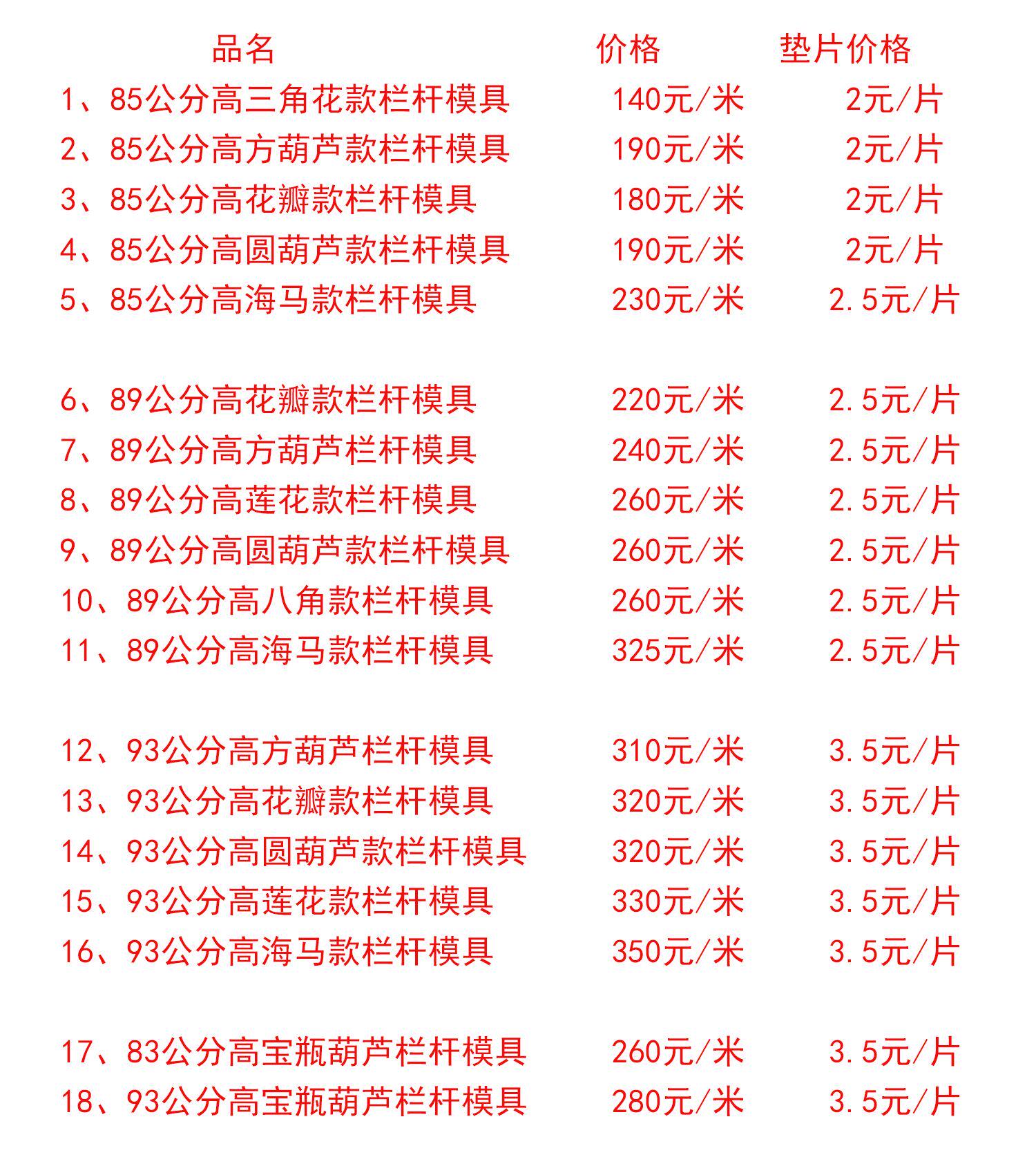 | 品名 | 价格 | 垫片价格 |
|---|---|---|
| 1、85公分高三角花款栏杆模具 | 140元/米 | 2元/片 |
| 2、85公分高方葫芦款栏杆模具 | 190元/米 | 2元/片 |
| 3、85公分高花瓣款栏杆模具 | 180元/米 | 2元/片 |
| 4、85公分高圆葫芦款栏杆模具 | 190元/米 | 2元/片 |
| 5、85公分高海马款栏杆模具 | 230元/米 | 2.5元/片 |
| 6、89公分高花瓣款栏杆模具 | 220元/米 | 2.5元/片 |
| 7、89公分高方葫芦栏杆模具 | 240元/米 | 2.5元/片 |
| 8、89公分高莲花款栏杆模具 | 260元/米 | 2.5元/片 |
| 9、89公分高圆葫芦款栏杆模具 | 260元/米 | 2.5元/片 |
| 10、89公分高八角款栏杆模具 | 260元/米 | 2.5元/片 |
| 11、89公分高海马款栏杆模具 | 325元/米 | 2.5元/片 |
| 12、93公分高方葫芦栏杆模具 | 310元/米 | 3.5元/片 |
| 13、93公分高花瓣款栏杆模具 | 320元/米 | 3.5元/片 |
| 14、93公分高圆葫芦款栏杆模具 | 320元/米 | 3.5元/片 |
| 15、93公分高莲花款栏杆模具 | 330元/米 | 3.5元/片 |
| 16、93公分高海马款栏杆模具 | 350元/米 | 3.5元/片 |
| 17、83公分高宝瓶葫芦栏杆模具 | 260元/米 | 3.5元/片 |
| 18、93公分高宝瓶葫芦栏杆模具 | 280元/米 | 3.5元/片 |